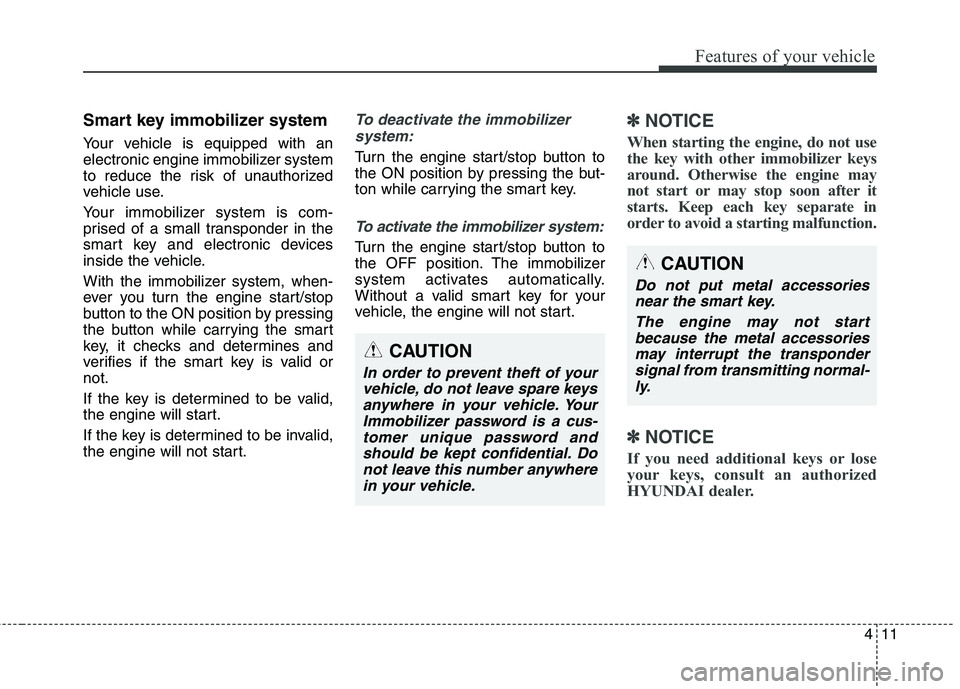 Features of your vehicle

Smart key immobilizer system

Your vehicle is equipped with an electronic engine immobilizer system to reduce the risk of unauthorized vehicle use.

Your immobilizer system is comprised of a small transponder in the smart key and electronic devices inside the vehicle.

With the immobilizer system, whenever you turn the engine start/stop button to the ON position by pressing the button while carrying the smart key, it checks and determines and verifies if the smart key is valid or not.

If the key is determined to be valid, the engine will start.

If the key is determined to be invalid, the engine will not start.

To deactivate the immobilizer system:

Turn the engine start/stop button to the ON position by pressing the button while carrying the smart key.

To activate the immobilizer system:

Turn the engine start/stop button to the OFF position. The immobilizer system activates automatically. Without a valid smart key for your vehicle, the engine will not start.

CAUTION

In order to prevent theft of your vehicle, do not leave spare keys anywhere in your vehicle. Your Immobilizer password is a customer unique password and should be kept confidential. Do not leave this number anywhere in your vehicle.

✽ NOTICE

When starting the engine, do not use the key with other immobilizer keys around. Otherwise the engine may not start or may stop soon after it starts. Keep each key separate in order to avoid a starting malfunction.

CAUTION

Do not put metal accessories near the smart key.

The engine may not start because the metal accessories may interrupt the transponder signal from transmitting normally.

✽ NOTICE

If you need additional keys or lose your keys, consult an authorized HYUNDAI dealer.

4 11

carmanualsonline.info